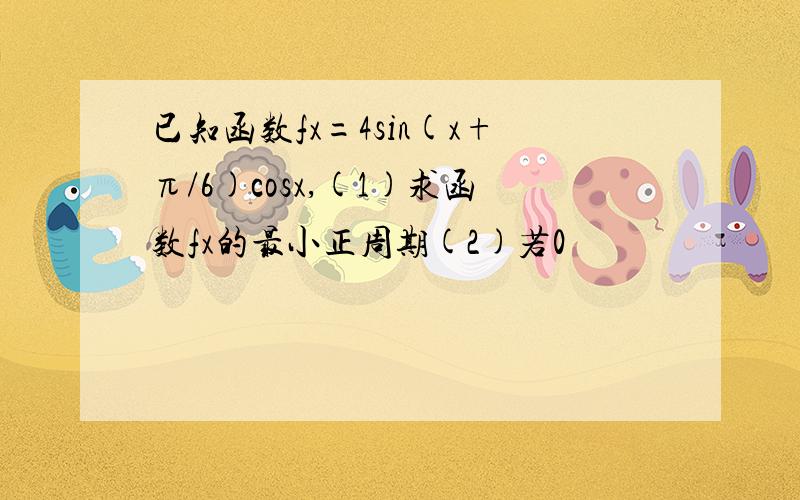 已知函数fx=4sin(x+π/6)cosx,(1)求函数fx的最小正周期(2)若0